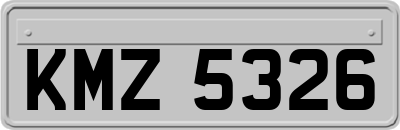 KMZ 5326